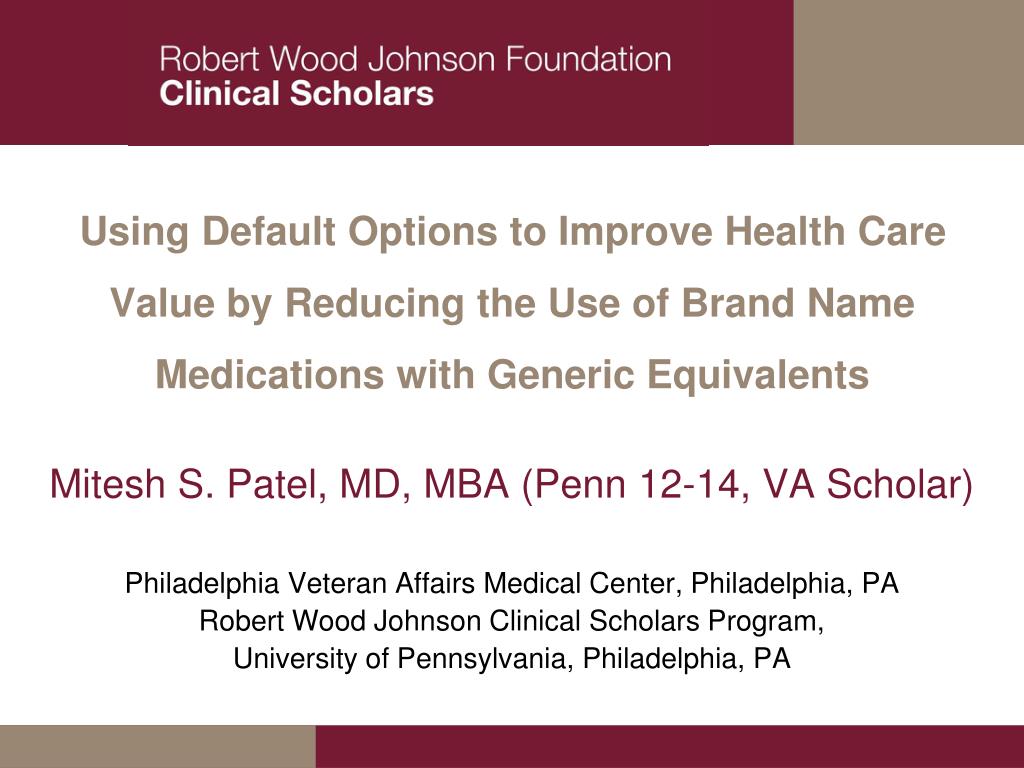 Robert Wood Johnson Foundation
Clinical Scholars

Using Default Options to Improve Health Care Value by Reducing the Use of Brand Name Medications with Generic Equivalents

Mitesh S. Patel, MD, MBA (Penn 12-14, VA Scholar)

Philadelphia Veteran Affairs Medical Center, Philadelphia, PA
Robert Wood Johnson Clinical Scholars Program,
University of Pennsylvania, Philadelphia, PA